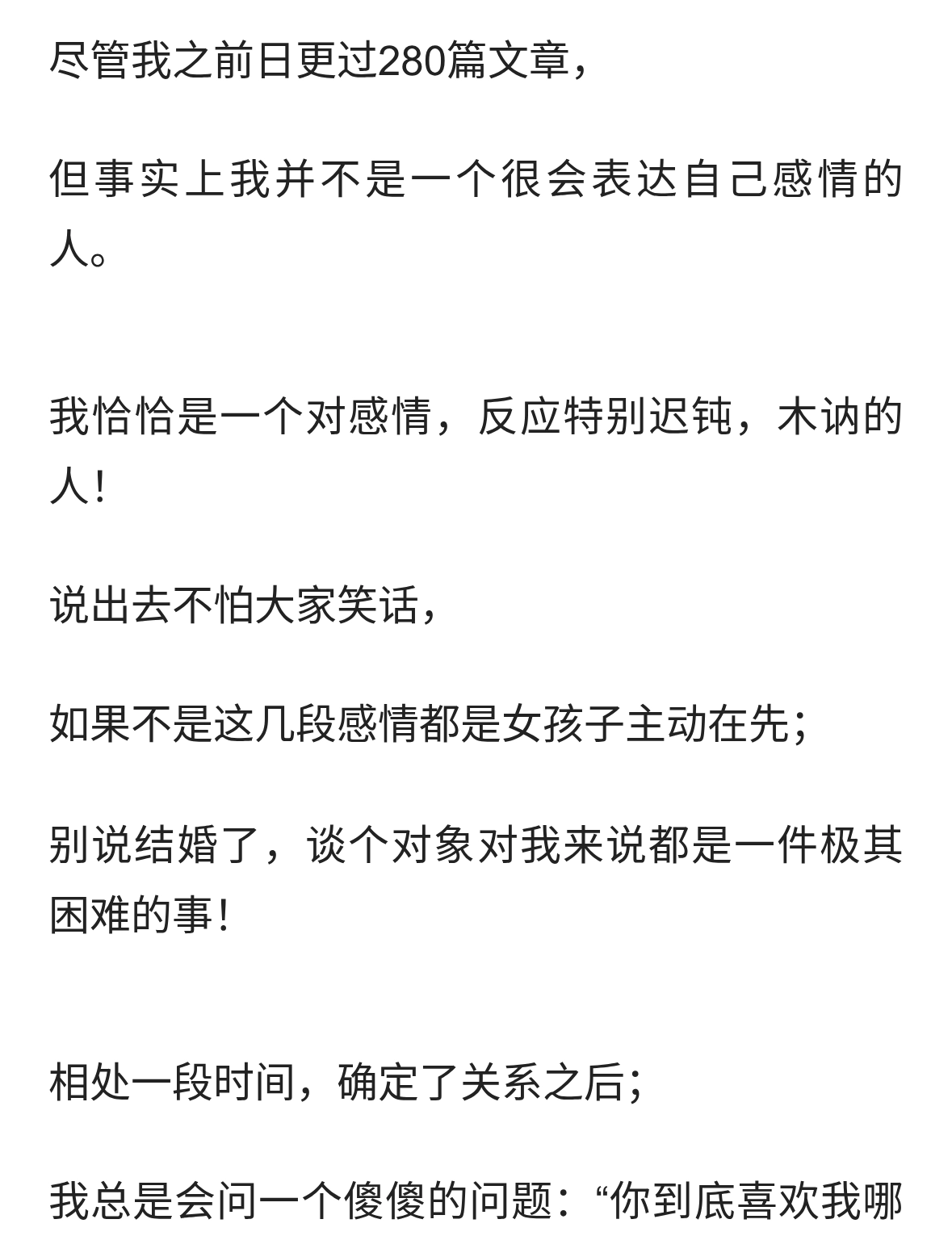 尽管我之前日更过280篇文章，

但事实上我并不是一个很会表达自己感情的人。

我恰恰是一个对感情，反应特别迟钝，木讷的人！

说出去不怕大家笑话，

如果不是这几段感情都是女孩子主动在先；

别说结婚了，谈个对象对我来说都是一件极其困难的事！

相处一段时间，确定了关系之后；

我总是会问一个傻傻的问题：“你到底喜欢我哪